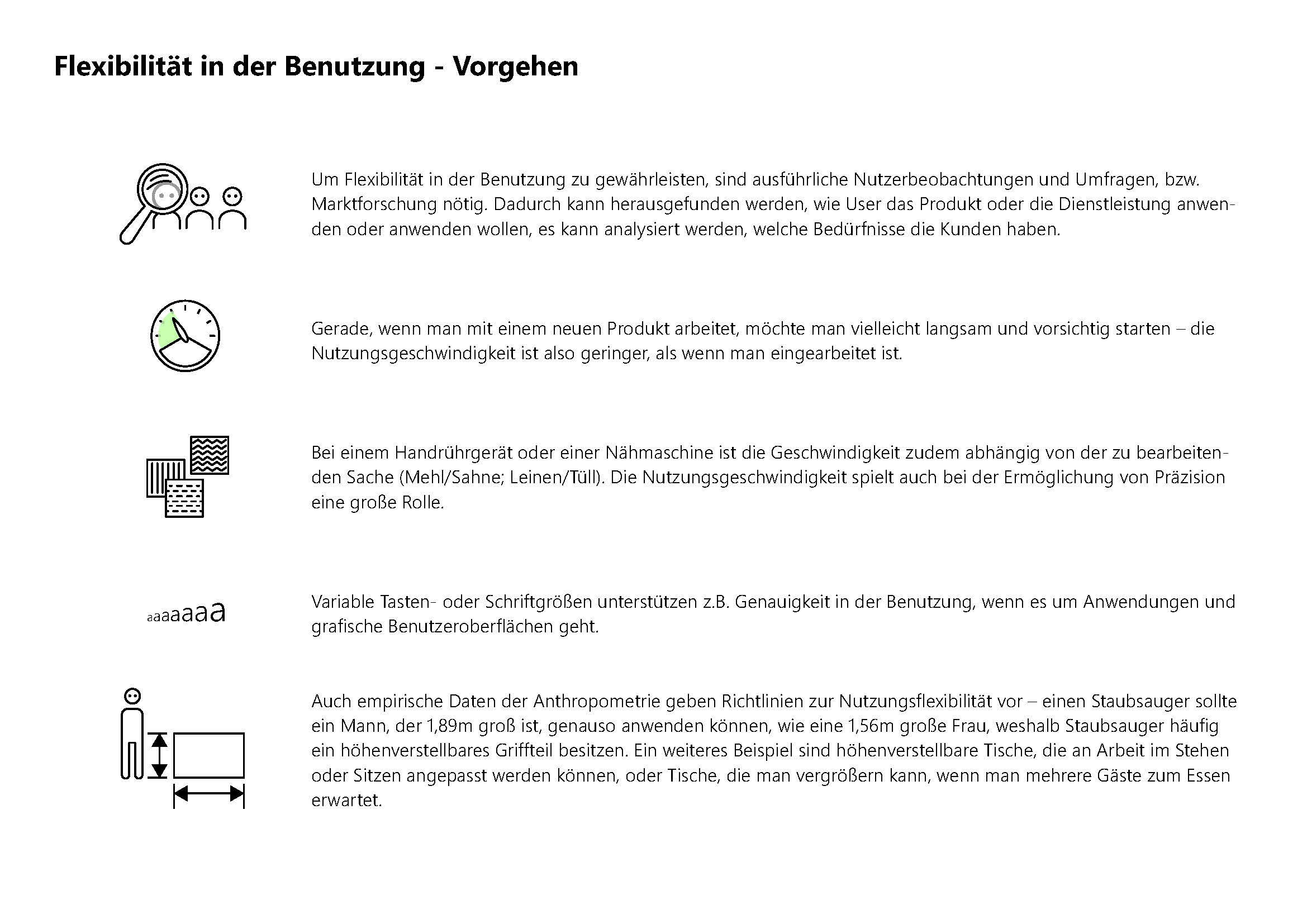 Flexibilität in der Benutzung - Vorgehen

Um Flexibilität in der Benutzung zu gewährleisten, sind ausführliche Nutzerbeobachtungen und Umfragen, bzw. Marktforschung nötig. Dadurch kann herausgefunden werden, wie User das Produkt oder die Dienstleistung anwenden oder anwenden wollen, es kann analysiert werden, welche Bedürfnisse die Kunden haben.

Gerade, wenn man mit einem neuen Produkt arbeitet, möchte man vielleicht langsam und vorsichtig starten – die Nutzungsgeschwindigkeit ist also geringer, als wenn man eingearbeitet ist.

Bei einem Handrührgerät oder einer Nähmaschine ist die Geschwindigkeit zudem abhängig von der zu bearbeitenden Sache (Mehl/Sahne; Leinen/Tüll). Die Nutzungsgeschwindigkeit spielt auch bei der Ermöglichung von Präzision eine große Rolle.

aaaaaaa

Variable Tasten- oder Schriftgrößen unterstützen z.B. Genauigkeit in der Benutzung, wenn es um Anwendungen und grafische Benutzeroberflächen geht.

Auch empirische Daten der Anthropometrie geben Richtlinien zur Nutzungsflexibilität vor – einen Staubsauger sollte ein Mann, der 1,89m groß ist, genauso anwenden können, wie eine 1,56m große Frau, weshalb Staubsauger häufig ein höhenverstellbares Griffteil besitzen. Ein weiteres Beispiel sind höhenverstellbare Tische, die an Arbeit im Stehen oder Sitzen angepasst werden können, oder Tische, die man vergrößern kann, wenn man mehrere Gäste zum Essen erwartet.